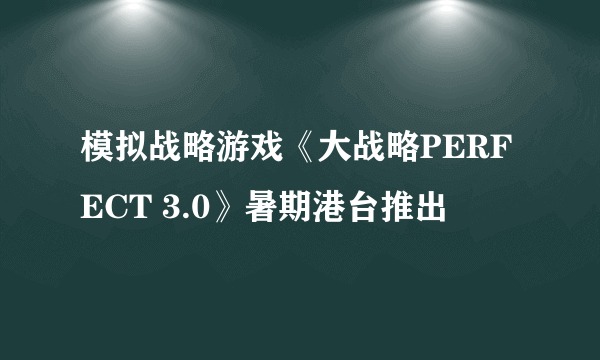 模拟战略游戏《大战略PERFECT 3.0》暑期港台推出